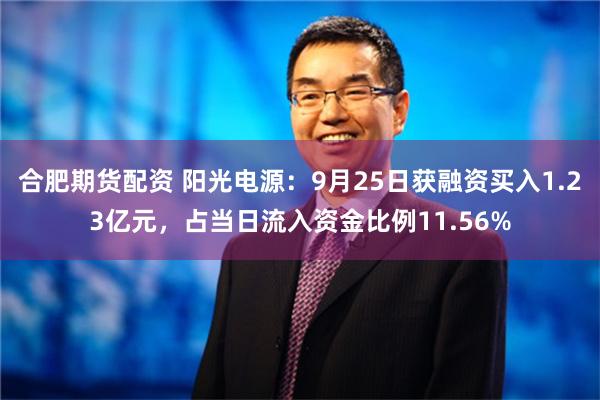 合肥期货配资 阳光电源：9月25日获融资买入1.23亿元，占当日流入资金比例11.56%